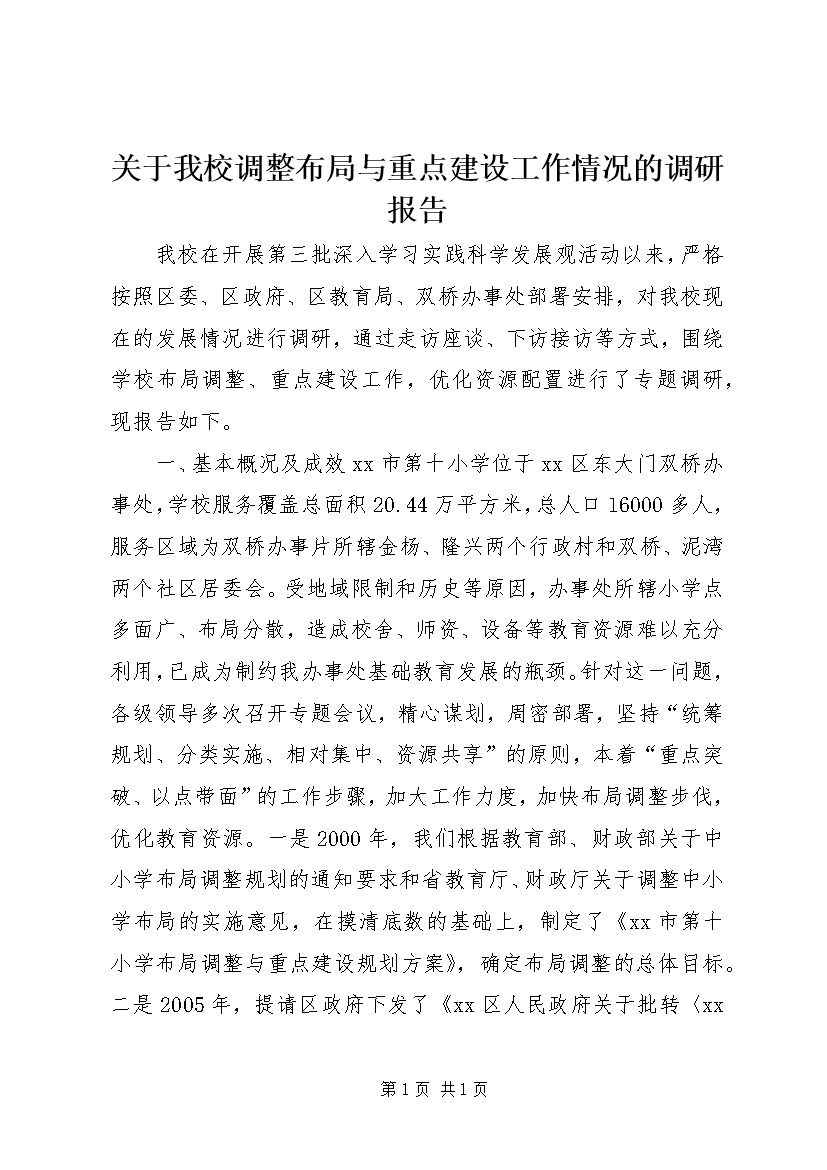 关于我校调整布局与重点建设工作情况的调研报告

我校在开展第三批深入学习实践科学发展观活动以来，严格按照区委、区政府、区教育局、双桥办事处部署安排，对我校现在的发展情况进行调研，通过走访座谈、下访接访等方式，围绕学校布局调整、重点建设工作，优化资源配置进行了专题调研，现报告如下。

一、基本概况及成效 xx 市第十小学位于 xx 区东大门双桥办事处，学校服务覆盖总面积 20.44 万平方米，总人口 16000 多人，服务区域为双桥办事片所辖金杨、隆兴两个行政村和双桥、泥湾两个社区居委会。受地域限制和历史等原因，办事处所辖小学点多面广、布局分散，造成校舍、师资、设备等教育资源难以充分利用，已成为制约我办事处基础教育发展的瓶颈。针对这一问题，各级领导多次召开专题会议，精心谋划，周密部署，坚持“统筹规划、分类实施、相对集中、资源共享”的原则，本着“重点突破、以点带面”的工作步骤，加大工作力度，加快布局调整步伐，优化教育资源。一是 2000 年，我们根据教育部、财政部关于中小学布局调整规划的通知要求和省教育厅、财政厅关于调整中小学布局的实施意见，在摸清底数的基础上，制定了《xx 市第十小学布局调整与重点建设规划方案》，确定布局调整的总体目标。二是 2005 年，提请区政府下发了《xx 区人民政府关于批转〈xx

第 1 页 共 1 页